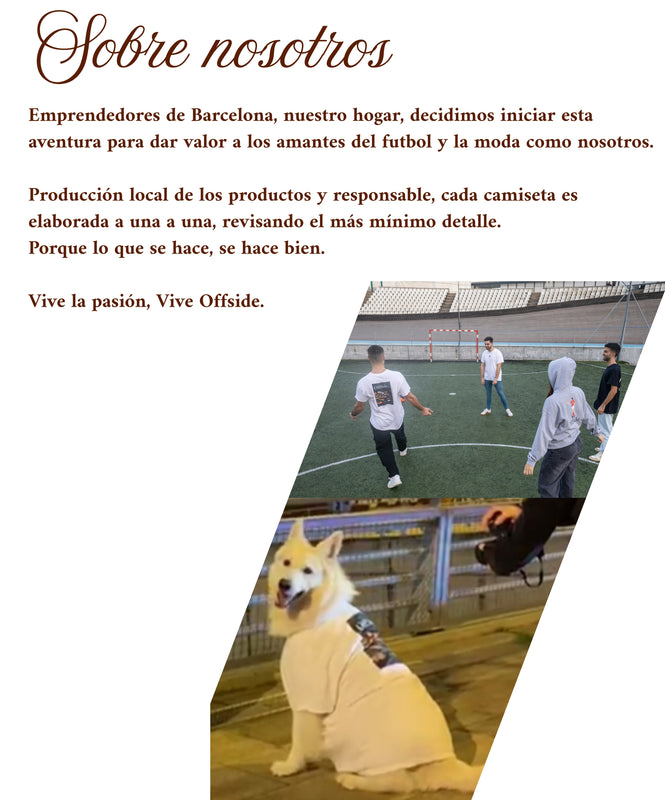 Sobre nosotros

Emprendedores de Barcelona, nuestro hogar, decidimos iniciar esta aventura para dar valor a los amantes del futbol y la moda como nosotros.

Producción local de los productos y responsable, cada camiseta es elaborada a una a una, revisando el más mínimo detalle.
Porque lo que se hace, se hace bien.

Vive la pasión, Vive Offside.